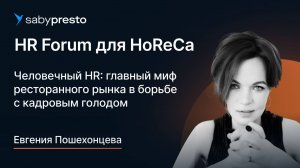 sabypresto

HR Forum для HoReCa

Человечный HR: главный миф ресторанного рынка в борьбе с кадровым голодом

Евгения Пошехонцева